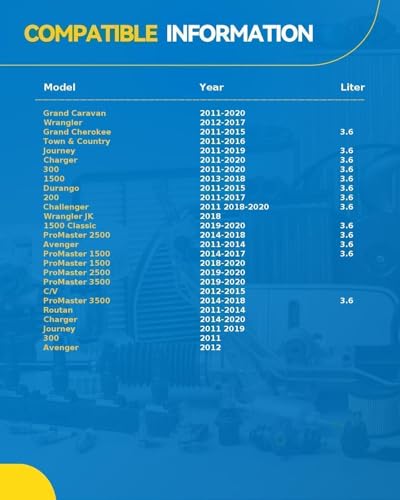 COMPATIBLE INFORMATION

| Model | Year | Liter |
|---|---|---|
| Grand Caravan | 2011-2020 | |
| Wrangler | 2012-2017 | |
| Grand Cherokee | 2011-2015 | 3.6 |
| Town & Country | 2011-2016 | |
| Journey | 2011-2019 | 3.6 |
| Charger | 2011-2020 | 3.6 |
| 300 | 2011-2020 | 3.6 |
| 1500 | 2013-2018 | 3.6 |
| Durango | 2011-2015 | 3.6 |
| 200 | 2011-2017 | 3.6 |
| Challenger | 2011 2018-2020 | 3.6 |
| Wrangler JK | 2018 | |
| 1500 Classic | 2019-2020 | 3.6 |
| ProMaster 2500 | 2014-2018 | 3.6 |
| Avenger | 2011-2014 | 3.6 |
| ProMaster 1500 | 2014-2017 | 3.6 |
| ProMaster 1500 | 2018-2020 | |
| ProMaster 2500 | 2019-2020 | |
| ProMaster 3500 | 2019-2020 | |
| C/V | 2012-2015 | |
| ProMaster 3500 | 2014-2018 | 3.6 |
| Routan | 2011-2014 | |
| Charger | 2014-2020 | |
| Journey | 2011 2019 | |
| 300 | 2011 | |
| Avenger | 2012 | |